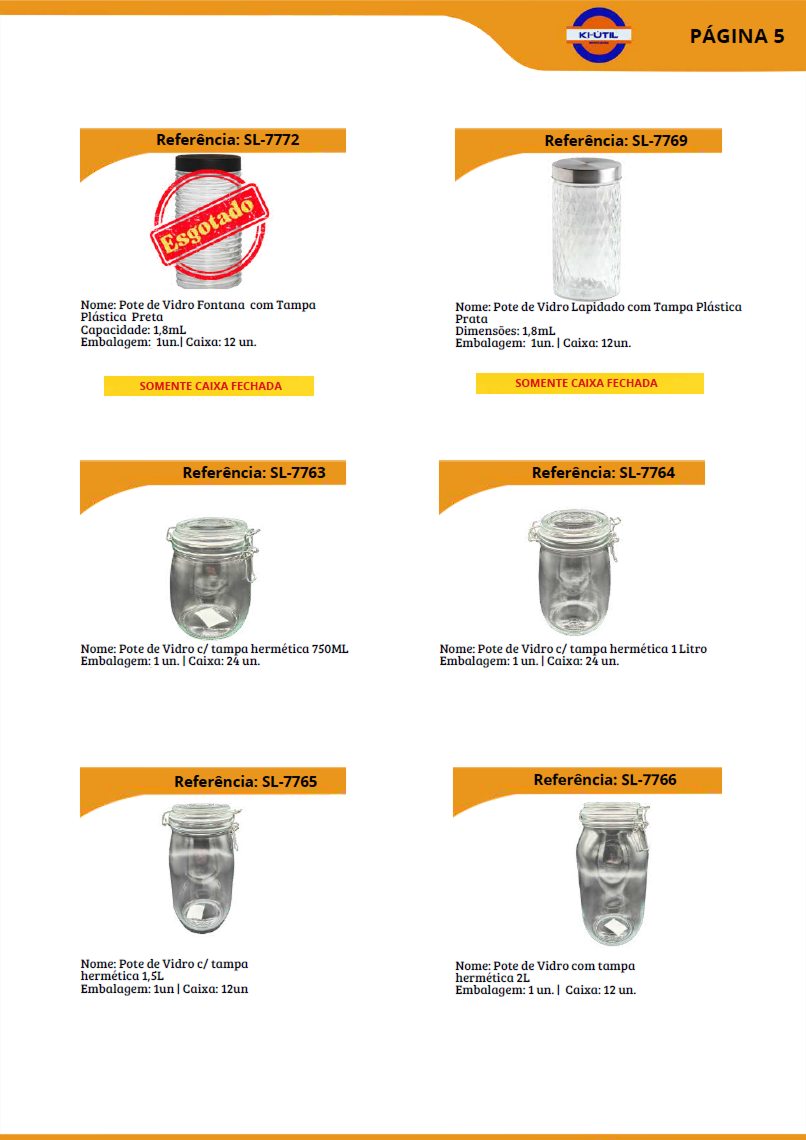 KI-ÚTIL

PÁGINA 5

Referência: SL-7772

Esgotado

Nome: Pote de Vidro Fontana com Tampa Plástica Preta
Capacidade: 1,8mL
Embalagem: 1un.| Caixa: 12 un.

SOMENTE CAIXA FECHADA

Referência: SL-7769

Nome: Pote de Vidro Lapidado com Tampa Plástica Prata
Dimensões: 1,8mL
Embalagem: 1un. | Caixa: 12un.

SOMENTE CAIXA FECHADA

Referência: SL-7763

Nome: Pote de Vidro c/ tampa hermética 750ML
Embalagem: 1 un. | Caixa: 24 un.

Referência: SL-7764

Nome: Pote de Vidro c/ tampa hermética 1 Litro
Embalagem: 1 un. | Caixa: 24 un.

Referência: SL-7765

Nome: Pote de Vidro c/ tampa hermética 1,5L
Embalagem: 1un | Caixa: 12un

Referência: SL-7766

Nome: Pote de Vidro com tampa hermética 2L
Embalagem: 1 un. | Caixa: 12 un.